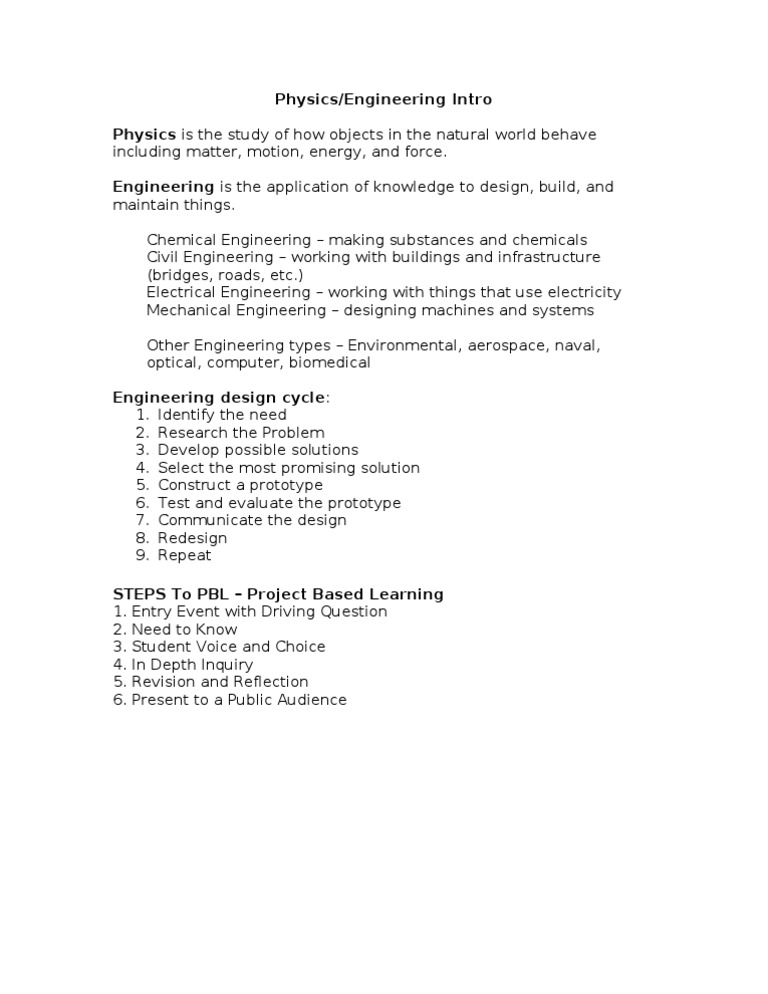 Physics/Engineering Intro

Physics is the study of how objects in the natural world behave including matter, motion, energy, and force.

Engineering is the application of knowledge to design, build, and maintain things.

Chemical Engineering – making substances and chemicals
Civil Engineering – working with buildings and infrastructure (bridges, roads, etc.)
Electrical Engineering – working with things that use electricity
Mechanical Engineering – designing machines and systems

Other Engineering types – Environmental, aerospace, naval, optical, computer, biomedical

Engineering design cycle:
1. Identify the need
2. Research the Problem
3. Develop possible solutions
4. Select the most promising solution
5. Construct a prototype
6. Test and evaluate the prototype
7. Communicate the design
8. Redesign
9. Repeat

STEPS To PBL – Project Based Learning
1. Entry Event with Driving Question
2. Need to Know
3. Student Voice and Choice
4. In Depth Inquiry
5. Revision and Reflection
6. Present to a Public Audience